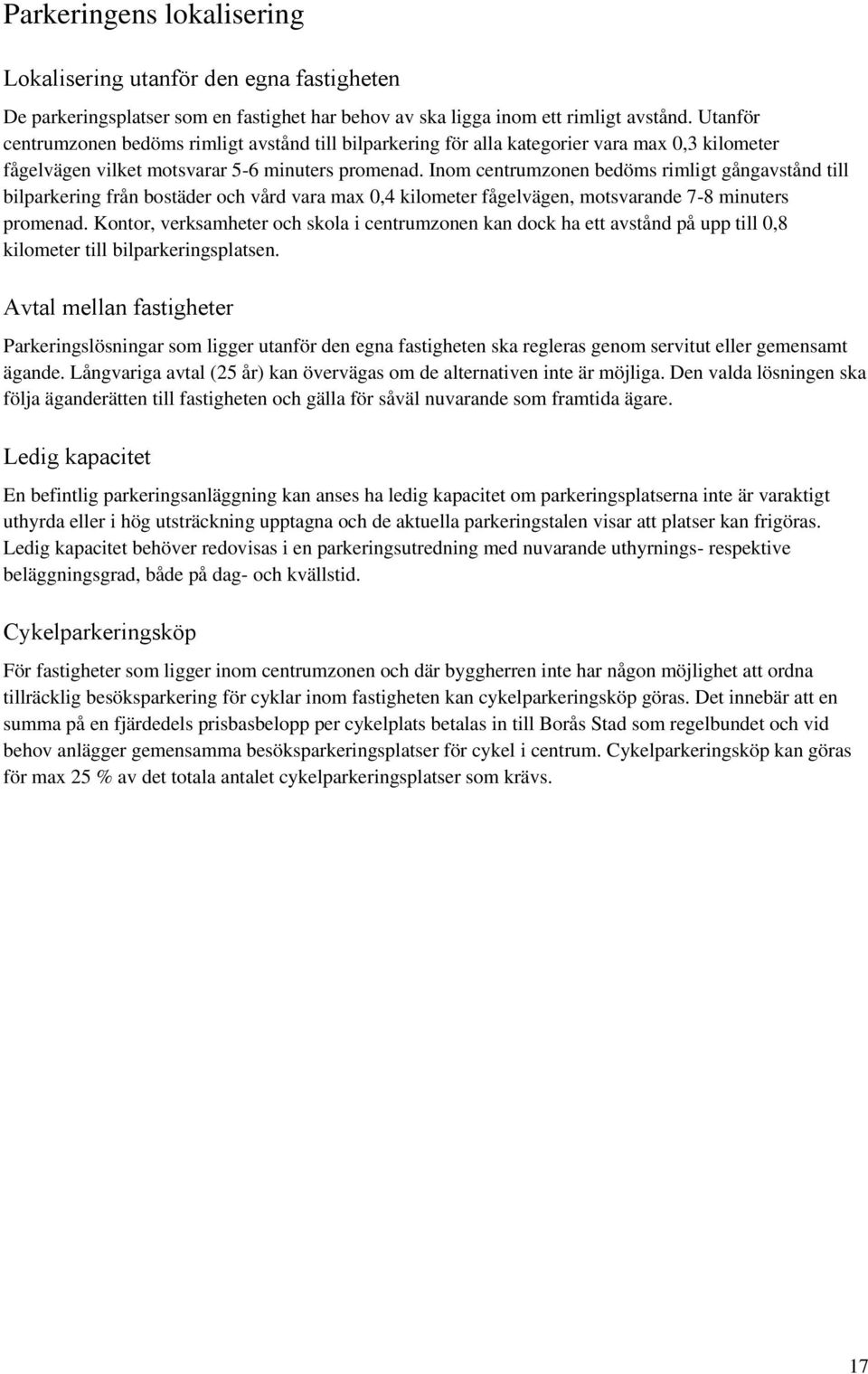 Parkeringens lokalisering

Lokalisering utanför den egna fastigheten

De parkeringsplatser som en fastighet har behov av ska ligga inom ett rimligt avstånd. Utanför centrumzonen bedöms rimligt avstånd till bilparkering för alla kategorier vara max 0,3 kilometer fågelvägen vilket motsvarar 5-6 minuters promenad. Inom centrumzonen bedöms rimligt gångavstånd till bilparkering från bostäder och vård vara max 0,4 kilometer fågelvägen, motsvarande 7-8 minuters promenad. Kontor, verksamheter och skola i centrumzonen kan dock ha ett avstånd på upp till 0,8 kilometer till bilparkeringsplatsen.

Avtal mellan fastigheter

Parkeringslösningar som ligger utanför den egna fastigheten ska regleras genom servitut eller gemensamt ägande. Långvariga avtal (25 år) kan övervägas om de alternativen inte är möjliga. Den valda lösningen ska följa äganderätten till fastigheten och gälla för såväl nuvarande som framtida ägare.

Ledig kapacitet

En befintlig parkeringsanläggning kan anses ha ledig kapacitet om parkeringsplatserna inte är varaktigt uthyrda eller i hög utsträckning upptagna och de aktuella parkeringstalen visar att platser kan frigöras. Ledig kapacitet behöver redovisas i en parkeringsutredning med nuvarande uthyrnings- respektive beläggningsgrad, både på dag- och kvällstid.

Cykelparkeringsköp

För fastigheter som ligger inom centrumzonen och där byggherren inte har någon möjlighet att ordna tillräcklig besöksparkering för cyklar inom fastigheten kan cykelparkeringsköp göras. Det innebär att en summa på en fjärdedels prisbasbelopp per cykelplats betalas in till Borås Stad som regelbundet och vid behov anlägger gemensamma besöksparkeringsplatser för cykel i centrum. Cykelparkeringsköp kan göras för max 25 % av det totala antalet cykelparkeringsplatser som krävs.

17